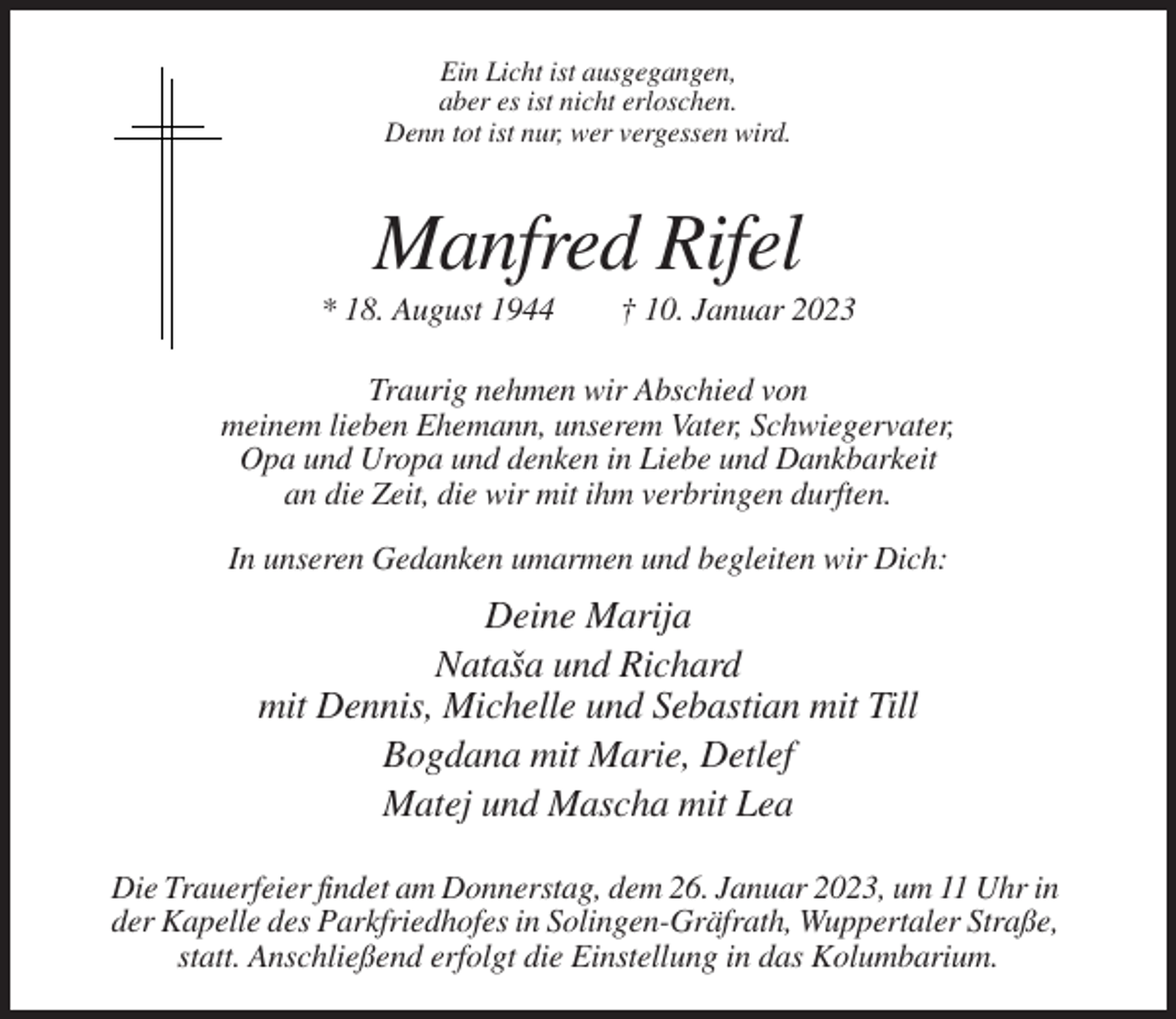 Ein Licht ist ausgegangen,
aber es ist nicht erloschen.
Denn tot ist nur, wer vergessen wird.

Manfred Rifel

* 18. August 1944 † 10. Januar 2023

Traurig nehmen wir Abschied von
meinem lieben Ehemann, unserem Vater, Schwiegervater,
Opa und Uropa und denken in Liebe und Dankbarkeit
an die Zeit, die wir mit ihm verbringen durften.

In unseren Gedanken umarmen und begleiten wir Dich:

Deine Marija
Nataša und Richard
mit Dennis, Michelle und Sebastian mit Till
Bogdana mit Marie, Detlef
Matej und Mascha mit Lea

Die Trauerfeier findet am Donnerstag, dem 26. Januar 2023, um 11 Uhr in der Kapelle des Parkfriedhofes in Solingen-Gräfrath, Wuppertaler Straße, statt. Anschließend erfolgt die Einstellung in das Kolumbarium.